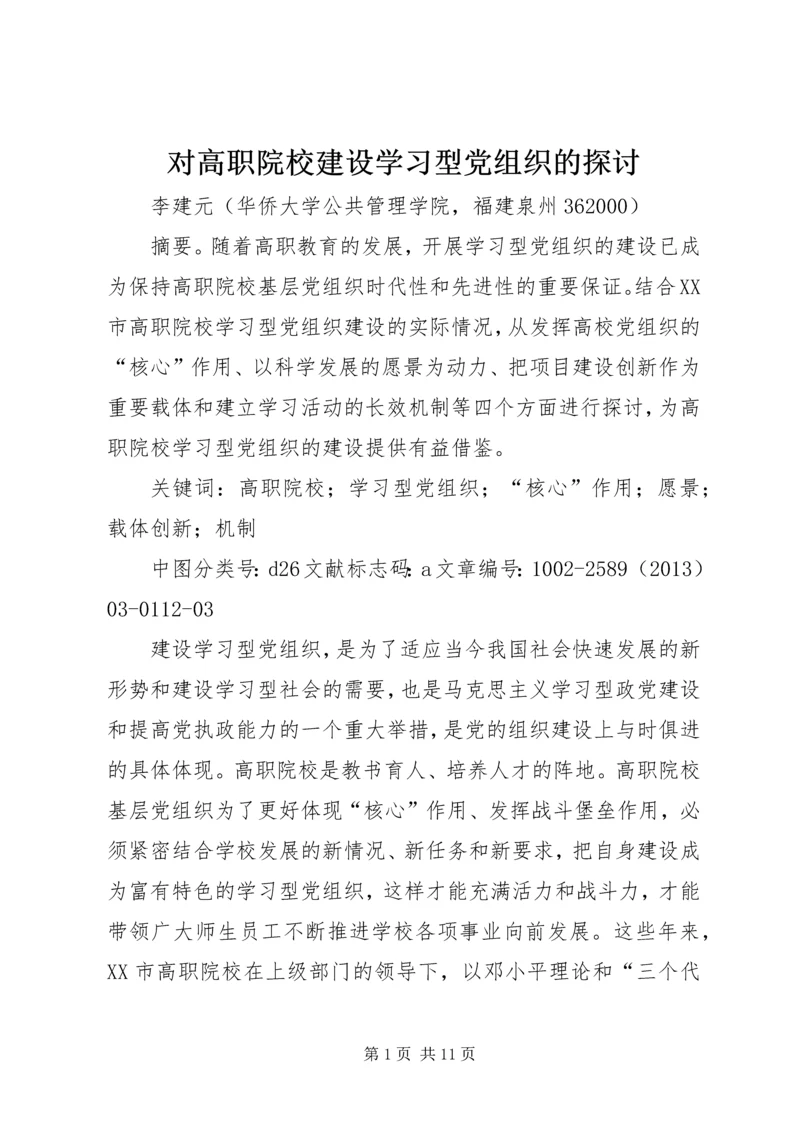 对高职院校建设学习型党组织的探讨

李建元（华侨大学公共管理学院，福建泉州 362000）

摘要。随着高职教育的发展，开展学习型党组织的建设已成为保持高职院校基层党组织时代性和先进性的重要保证。结合XX市高职院校学习型党组织建设的实际情况，从发挥高校党组织的“核心”作用、以科学发展的愿景为动力、把项目建设创新作为重要载体和建立学习活动的长效机制等四个方面进行探讨，为高职院校学习型党组织的建设提供有益借鉴。

关键词：高职院校；学习型党组织；“核心”作用；愿景；载体创新；机制

中图分类号：d26 文献标志码：a 文章编号：1002-2589（2013）03-0112-03

建设学习型党组织，是为了适应当今我国社会快速发展的新形势和建设学习型社会的需要，也是马克思主义学习型政党建设和提高党执政能力的一个重大举措，是党的组织建设上与时俱进的具体体现。高职院校是教书育人、培养人才的阵地。高职院校基层党组织为了更好体现“核心”作用、发挥战斗堡垒作用，必须紧密结合学校发展的新情况、新任务和新要求，把自身建设成为富有特色的学习型党组织，这样才能充满活力和战斗力，才能带领广大师生员工不断推进学校各项事业向前发展。这些年来，XX 市高职院校在上级部门的领导下，以邓小平理论和“三个代

第 1 页 共 11 页